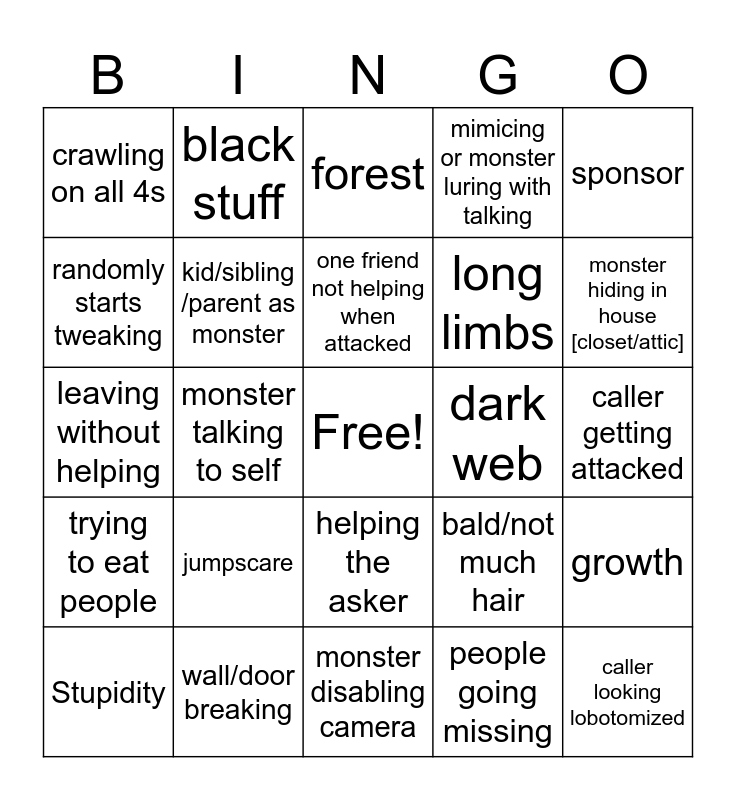 | B | I | N | G | O |
|---|---|---|---|---|
| crawling on all 4s | black stuff | forest | mimicing or monster luring with talking | sponsor |
| randomly starts tweaking | kid/sibling /parent as monster | one friend not helping when attacked | long limbs | monster hiding in house [closet/attic] |
| leaving without helping | monster talking to self | Free! | dark web | caller getting attacked |
| trying to eat people | jumpscare | helping the asker | bald/not much hair | growth |
| Stupidity | wall/door breaking | monster disabling camera | people going missing | caller looking lobotomized |